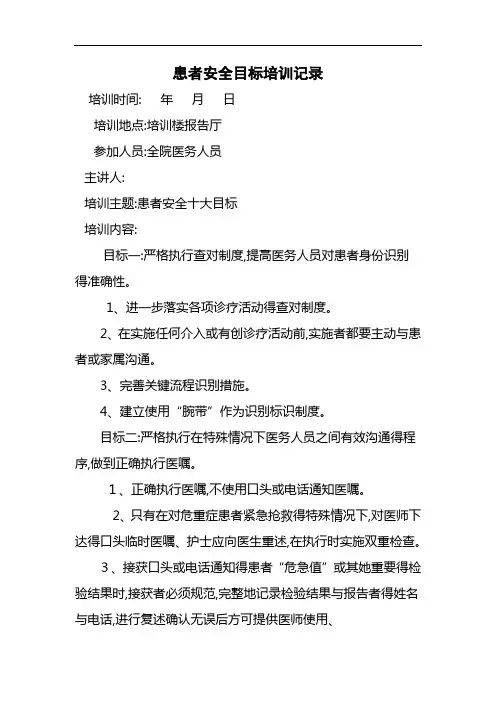 患者安全目标培训记录

培训时间:　年　月　日

培训地点:培训楼报告厅

参加人员:全院医务人员

主讲人:

培训主题:患者安全十大目标

培训内容:

目标一:严格执行查对制度,提高医务人员对患者身份识别得准确性。

1、进一步落实各项诊疗活动得查对制度。

2、在实施任何介入或有创诊疗活动前,实施者都要主动与患者或家属沟通。

3、完善关键流程识别措施。

4、建立使用“腕带”作为识别标识制度。

目标二:严格执行在特殊情况下医务人员之间有效沟通得程序,做到正确执行医嘱。

1、正确执行医嘱,不使用口头或电话通知医嘱。

2、只有在对危重症患者紧急抢救得特殊情况下,对医师下达得口头临时医嘱、护士应向医生重述,在执行时实施双重检查。

3、接获口头或电话通知得患者“危急值”或其她重要得检验结果时,接获者必须规范,完整地记录检验结果与报告者得姓名与电话,进行复述确认无误后方可提供医师使用、